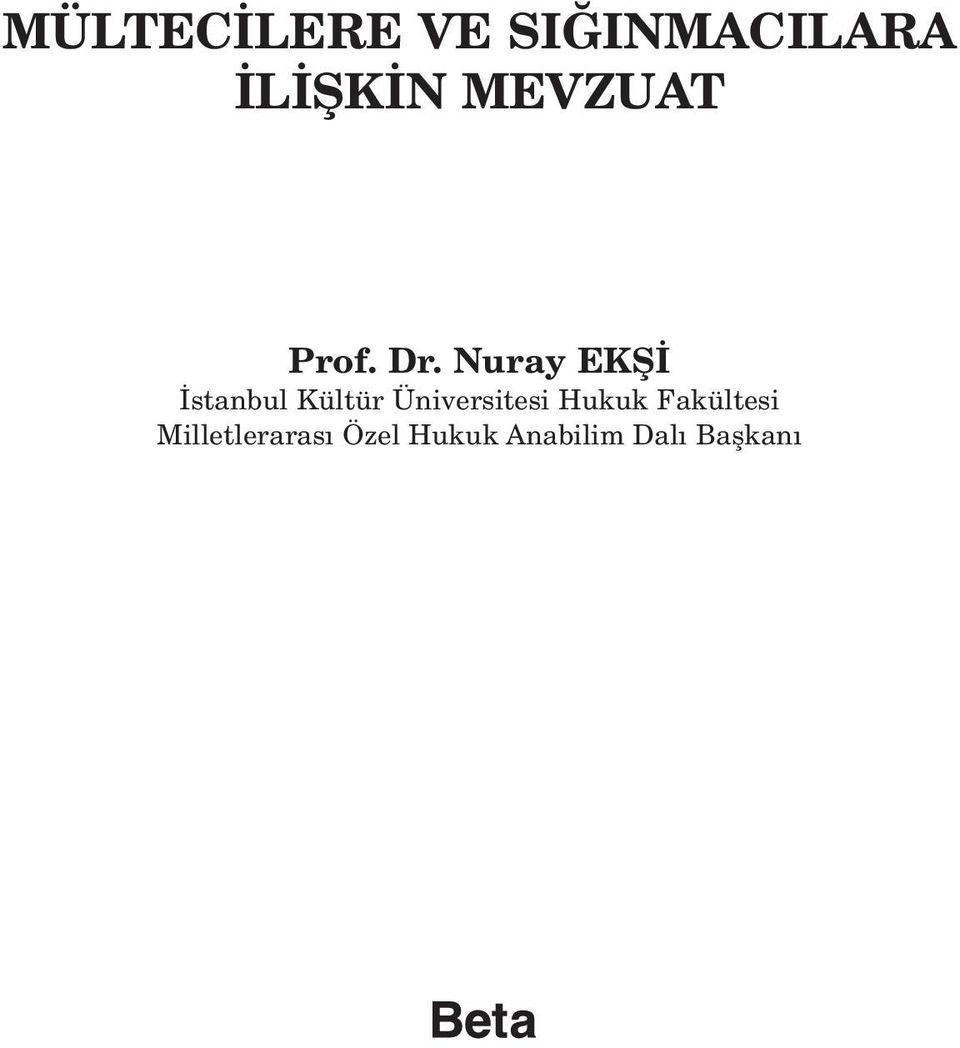 MÜLTECİLERE VE SIĞINMACILARA İLİŞKİN MEVZUAT

Prof. Dr. Nuray EKŞİ
İstanbul Kültür Üniversitesi Hukuk Fakültesi
Milletlerarası Özel Hukuk Anabilim Dalı Başkanı

Beta